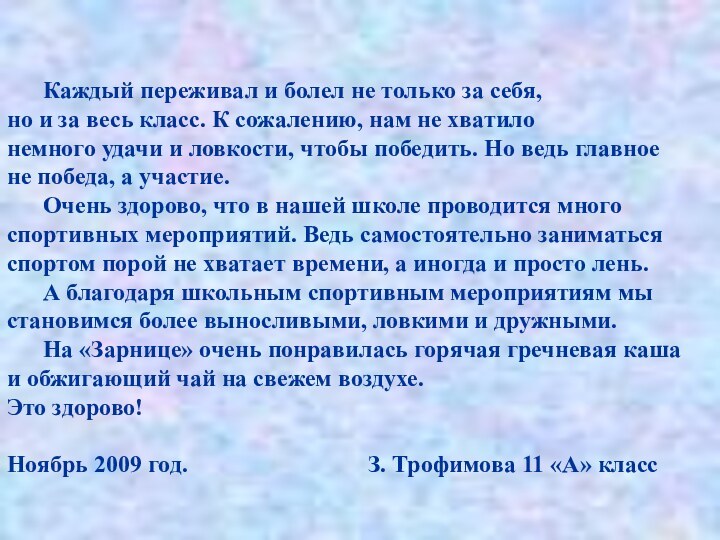 Каждый переживал и болел не только за себя, но и за весь класс. К сожалению, нам не хватило немного удачи и ловкости, чтобы победить. Но ведь главное не победа, а участие.

Очень здорово, что в нашей школе проводится много спортивных мероприятий. Ведь самостоятельно заниматься спортом порой не хватает времени, а иногда и просто лень.

А благодаря школьным спортивным мероприятиям мы становимся более выносливыми, ловкими и дружными.

На «Зарнице» очень понравилась горячая гречневая каша и обжигающий чай на свежем воздухе.
Это здорово!

Ноябрь 2009 год. З. Трофимова 11 «А» класс